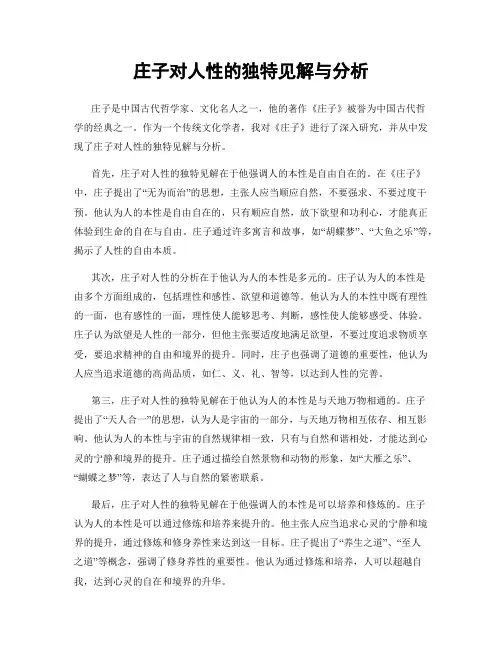 庄子对人性的独特见解与分析

庄子是中国古代哲学家、文化名人之一，他的著作《庄子》被誉为中国古代哲学的经典之一。作为一个传统文化学者，我对《庄子》进行了深入研究，并从中发现了庄子对人性的独特见解与分析。

首先，庄子对人性的独特见解在于他强调人的本性是自由自在的。在《庄子》中，庄子提出了“无为而治”的思想，主张人应当顺应自然，不要强求、不要过度干预。他认为人的本性是自由自在的，只有顺应自然，放下欲望和功利心，才能真正体验到生命的自在与自由。庄子通过许多寓言和故事，如“胡蝶梦”、“大鱼之乐”等，揭示了人性的自由本质。

其次，庄子对人性的分析在于他认为人的本性是多元的。庄子认为人的本性是由多个方面组成的，包括理性和感性、欲望和道德等。他认为人的本性中既有理性的一面，也有感性的一面，理性使人能够思考、判断，感性使人能够感受、体验。庄子认为欲望是人性的一部分，但他主张要适度地满足欲望，不要过度追求物质享受，要追求精神的自由和境界的提升。同时，庄子也强调了道德的重要性，他认为人应当追求道德的高尚品质，如仁、义、礼、智等，以达到人性的完善。

第三，庄子对人性的独特见解在于他认为人的本性是与天地万物相通的。庄子提出了“天人合一”的思想，认为人是宇宙的一部分，与天地万物相互依存、相互影响。他认为人的本性与宇宙的自然规律相一致，只有与自然和谐相处，才能达到心灵的宁静和境界的提升。庄子通过描绘自然景物和动物的形象，如“大雁之乐”、“蝴蝶之梦”等，表达了人与自然的紧密联系。

最后，庄子对人性的独特见解在于他强调人的本性是可以培养和修炼的。庄子认为人的本性是可以通过修炼和培养来提升的。他主张人应当追求心灵的宁静和境界的提升，通过修炼和修身养性来达到这一目标。庄子提出了“养生之道”、“至人之道”等概念，强调了修身养性的重要性。他认为通过修炼和培养，人可以超越自我，达到心灵的自在和境界的升华。